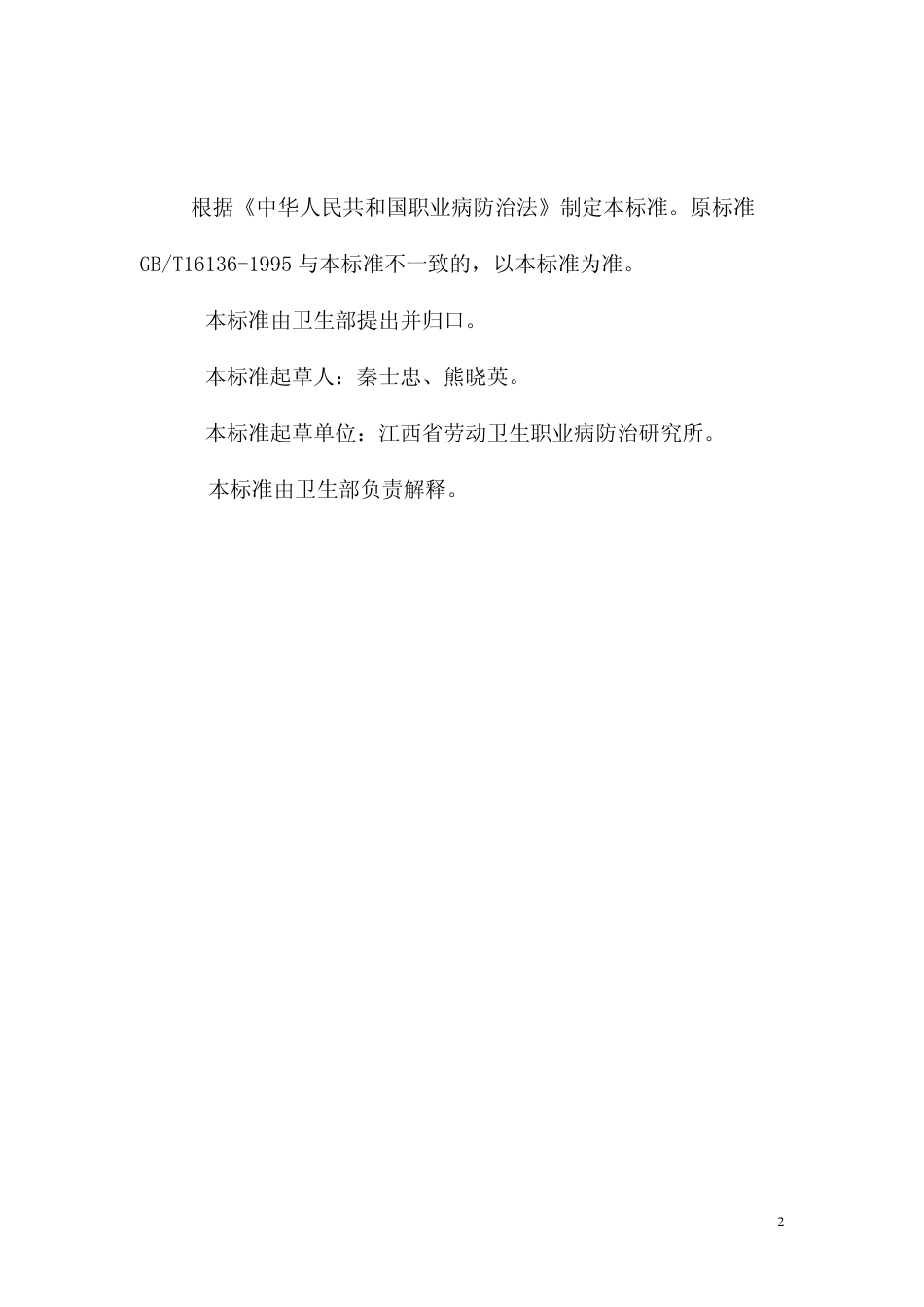 根据《中华人民共和国职业病防治法》制定本标准。原标准GB/T16136-1995与本标准不一致的，以本标准为准。

本标准由卫生部提出并归口。

本标准起草人：秦士忠、熊晓英。

本标准起草单位：江西省劳动卫生职业病防治研究所。

本标准由卫生部负责解释。

2